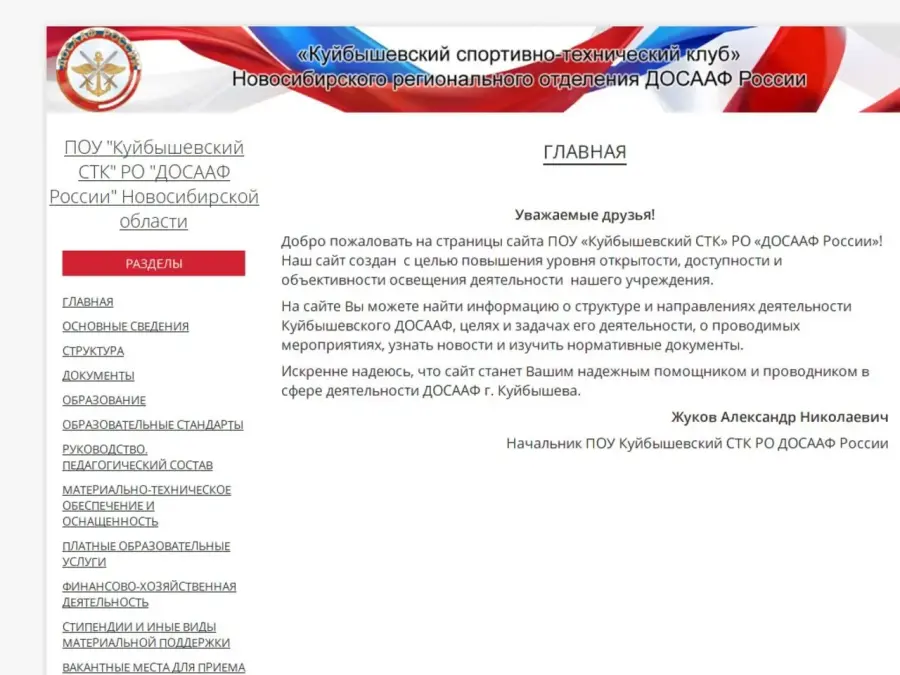 ДОСААФ РОССИИ

«Куйбышевский спортивно-технический клуб»
Новосибирского регионального отделения ДОСААФ России

ПОУ "Куйбышевский СТК" РО "ДОСААФ России" Новосибирской области

РАЗДЕЛЫ

ГЛАВНАЯ
ОСНОВНЫЕ СВЕДЕНИЯ
СТРУКТУРА
ДОКУМЕНТЫ
ОБРАЗОВАНИЕ
ОБРАЗОВАТЕЛЬНЫЕ СТАНДАРТЫ
РУКОВОДСТВО. ПЕДАГОГИЧЕСКИЙ СОСТАВ
МАТЕРИАЛЬНО-ТЕХНИЧЕСКОЕ ОБЕСПЕЧЕНИЕ И ОСНАЩЕННОСТЬ
ПЛАТНЫЕ ОБРАЗОВАТЕЛЬНЫЕ УСЛУГИ
ФИНАНСОВО-ХОЗЯЙСТВЕННАЯ ДЕЯТЕЛЬНОСТЬ
СТИПЕНДИИ И ИНЫЕ ВИДЫ МАТЕРИАЛЬНОЙ ПОДДЕРЖКИ
ВАКАНТНЫЕ МЕСТА ДЛЯ ПРИЕМА

ГЛАВНАЯ

Уважаемые друзья!

Добро пожаловать на страницы сайта ПОУ «Куйбышевский СТК» РО «ДОСААФ России»! Наш сайт создан с целью повышения уровня открытости, доступности и объективности освещения деятельности нашего учреждения.

На сайте Вы можете найти информацию о структуре и направлениях деятельности Куйбышевского ДОСААФ, целях и задачах его деятельности, о проводимых мероприятиях, узнать новости и изучить нормативные документы.

Искренне надеюсь, что сайт станет Вашим надежным помощником и проводником в сфере деятельности ДОСААФ г. Куйбышева.

Жуков Александр Николаевич

Начальник ПОУ Куйбышевский СТК РО ДОСААФ России